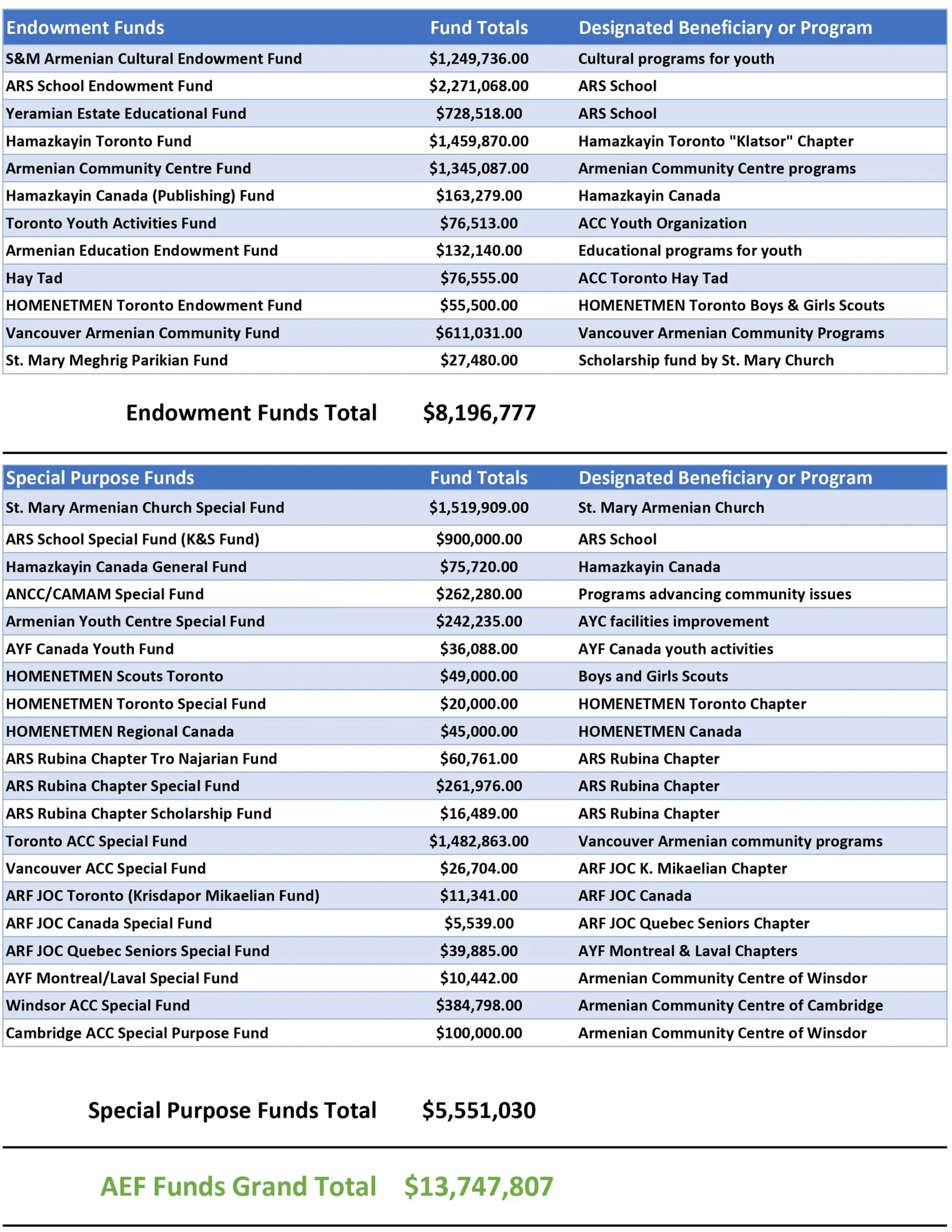 | Endowment Funds | Fund Totals | Designated Beneficiary or Program |
|---|---|---|
| S&M Armenian Cultural Endowment Fund | $1,249,736.00 | Cultural programs for youth |
| ARS School Endowment Fund | $2,271,068.00 | ARS School |
| Yeramian Estate Educational Fund | $728,518.00 | ARS School |
| Hamazkayin Toronto Fund | $1,459,870.00 | Hamazkayin Toronto "Klatsor" Chapter |
| Armenian Community Centre Fund | $1,345,087.00 | Armenian Community Centre programs |
| Hamazkayin Canada (Publishing) Fund | $163,279.00 | Hamazkayin Canada |
| Toronto Youth Activities Fund | $76,513.00 | ACC Youth Organization |
| Armenian Education Endowment Fund | $132,140.00 | Educational programs for youth |
| Hay Tad | $76,555.00 | ACC Toronto Hay Tad |
| HOMENETMEN Toronto Endowment Fund | $55,500.00 | HOMENETMEN Toronto Boys & Girls Scouts |
| Vancouver Armenian Community Fund | $611,031.00 | Vancouver Armenian Community Programs |
| St. Mary Meghrig Parikian Fund | $27,480.00 | Scholarship fund by St. Mary Church |

Endowment Funds Total $8,196,777

| Special Purpose Funds | Fund Totals | Designated Beneficiary or Program |
|---|---|---|
| St. Mary Armenian Church Special Fund | $1,519,909.00 | St. Mary Armenian Church |
| ARS School Special Fund (K&S Fund) | $900,000.00 | ARS School |
| Hamazkayin Canada General Fund | $75,720.00 | Hamazkayin Canada |
| ANCC/CAMAM Special Fund | $262,280.00 | Programs advancing community issues |
| Armenian Youth Centre Special Fund | $242,235.00 | AYC facilities improvement |
| AYF Canada Youth Fund | $36,088.00 | AYF Canada youth activities |
| HOMENETMEN Scouts Toronto | $49,000.00 | Boys and Girls Scouts |
| HOMENETMEN Toronto Special Fund | $20,000.00 | HOMENETMEN Toronto Chapter |
| HOMENETMEN Regional Canada | $45,000.00 | HOMENETMEN Canada |
| ARS Rubina Chapter Tro Najarian Fund | $60,761.00 | ARS Rubina Chapter |
| ARS Rubina Chapter Special Fund | $261,976.00 | ARS Rubina Chapter |
| ARS Rubina Chapter Scholarship Fund | $16,489.00 | ARS Rubina Chapter |
| Toronto ACC Special Fund | $1,482,863.00 | Vancouver Armenian community programs |
| Vancouver ACC Special Fund | $26,704.00 | ARF JOC K. Mikaelian Chapter |
| ARF JOC Toronto (Krisdapor Mikaelian Fund) | $11,341.00 | ARF JOC Canada |
| ARF JOC Canada Special Fund | $5,539.00 | ARF JOC Quebec Seniors Chapter |
| ARF JOC Quebec Seniors Special Fund | $39,885.00 | AYF Montreal & Laval Chapters |
| AYF Montreal/Laval Special Fund | $10,442.00 | Armenian Community Centre of Winsdor |
| Windsor ACC Special Fund | $384,798.00 | Armenian Community Centre of Cambridge |
| Cambridge ACC Special Purpose Fund | $100,000.00 | Armenian Community Centre of Winsdor |

Special Purpose Funds Total $5,551,030

AEF Funds Grand Total $13,747,807